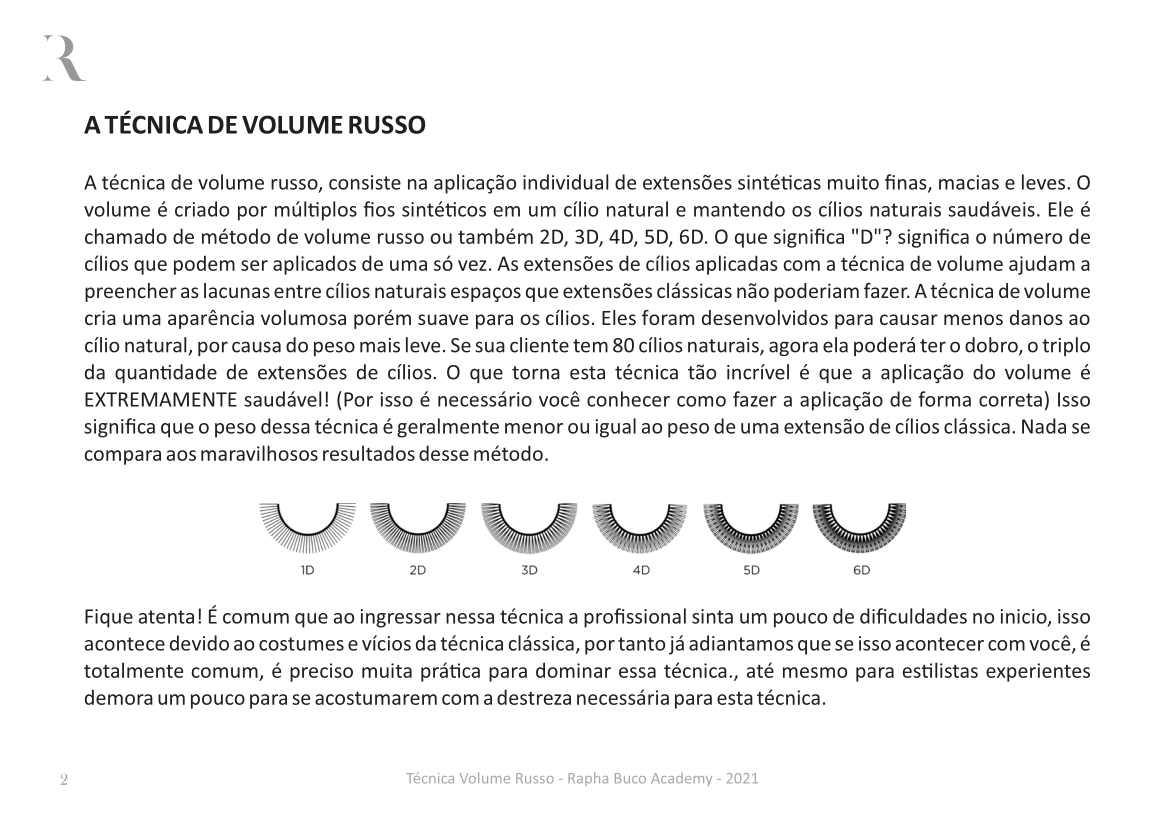 R

A TÉCNICA DE VOLUME RUSSO

A técnica de volume russo, consiste na aplicação individual de extensões sintéticas muito finas, macias e leves. O volume é criado por múltiplos fios sintéticos em um cílio natural e mantendo os cílios naturais saudáveis. Ele é chamado de método de volume russo ou também 2D, 3D, 4D, 5D, 6D. O que significa "D"? significa o número de cílios que podem ser aplicados de uma só vez. As extensões de cílios aplicadas com a técnica de volume ajudam a preencher as lacunas entre cílios naturais espaços que extensões clássicas não poderiam fazer. A técnica de volume cria uma aparência volumosa porém suave para os cílios. Eles foram desenvolvidos para causar menos danos ao cílio natural, por causa do peso mais leve. Se sua cliente tem 80 cílios naturais, agora ela poderá ter o dobro, o triplo da quantidade de extensões de cílios. O que torna esta técnica tão incrível é que a aplicação do volume é EXTREMAMENTE saudável! (Por isso é necessário você conhecer como fazer a aplicação de forma correta) Isso significa que o peso dessa técnica é geralmente menor ou igual ao peso de uma extensão de cílios clássica. Nada se compara aos maravilhosos resultados desse método.

1D 2D 3D 4D 5D 6D

Fique atenta! É comum que ao ingressar nessa técnica a profissional sinta um pouco de dificuldades no inicio, isso acontece devido ao costumes e vícios da técnica clássica, por tanto já adiantamos que se isso acontecer com você, é totalmente comum, é preciso muita prática para dominar essa técnica., até mesmo para estilistas experientes demora um pouco para se acostumarem com a destreza necessária para esta técnica.

2

Técnica Volume Russo - Rapha Buco Academy - 2021